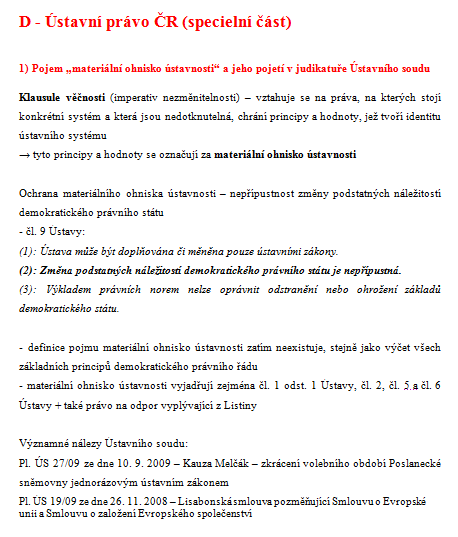 D - Ústavní právo ČR (specielní část)

1) Pojem „materiální ohnisko ústavnosti“ a jeho pojetí v judikatuře Ústavního soudu

Klausule věčnosti (imperativ nezměnitelnosti) – vztahuje se na práva, na kterých stojí konkrétní systém a která jsou nedotknutelná, chrání principy a hodnoty, jež tvoří identitu ústavního systému
→ tyto principy a hodnoty se označují za materiální ohnisko ústavnosti

Ochrana materiálního ohniska ústavnosti – nepřípustnost změny podstatných náležitostí demokratického právního státu
- čl. 9 Ústavy:
(1): Ústava může být doplňována či měněna pouze ústavními zákony.
(2): Změna podstatných náležitostí demokratického právního státu je nepřípustná.
(3): Výkladem právních norem nelze oprávnit odstranění nebo ohrožení základů demokratického státu.

- definice pojmu materiální ohnisko ústavnosti zatím neexistuje, stejně jako výčet všech základních principů demokratického právního řádu
- materiální ohnisko ústavnosti vyjadřují zejména čl. 1 odst. 1 Ústavy, čl. 2, čl. 5 a čl. 6 Ústavy + také právo na odpor vyplývající z Listiny

Významné nálezy Ústavního soudu:
Pl. ÚS 27/09 ze dne 10. 9. 2009 – Kauza Melčák – zkrácení volebního období Poslanecké sněmovny jednorázovým ústavním zákonem
Pl. ÚS 19/09 ze dne 26. 11. 2008 – Lisabonská smlouva pozměňující Smlouvu o Evropské unii a Smlouvu o založení Evropského společenství